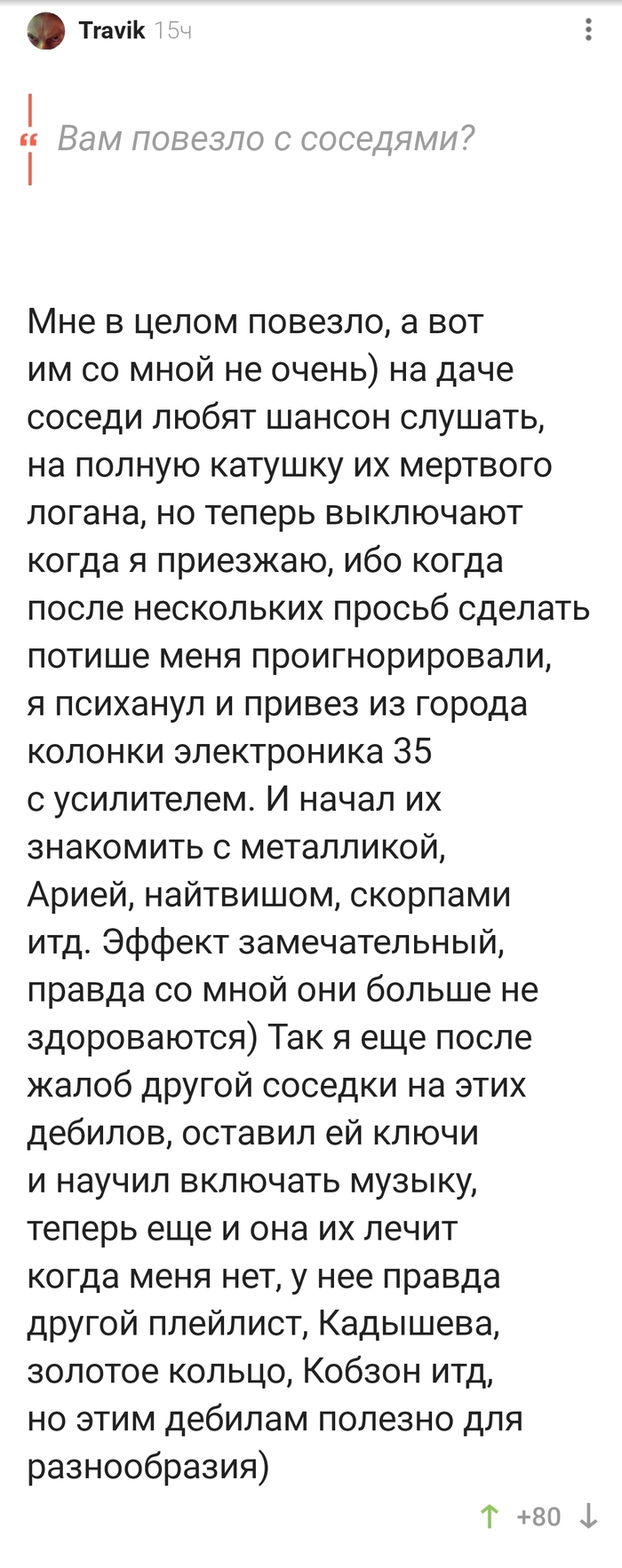 Travik 15ч

Вам повезло с соседями?

Мне в целом повезло, а вот им со мной не очень) на даче соседи любят шансон слушать, на полную катушку их мертвого логана, но теперь выключают когда я приезжаю, ибо когда после нескольких просьб сделать потише меня проигнорировали, я психанул и привез из города колонки электроника 35 с усилителем. И начал их знакомить с металликой, Арией, найтвишом, скорпами итд. Эффект замечательный, правда со мной они больше не здороваются) Так я еще после жалоб другой соседки на этих дебилов, оставил ей ключи и научил включать музыку, теперь еще и она их лечит когда меня нет, у нее правда другой плейлист, Кадышева, золотое кольцо, Кобзон итд, но этим дебилам полезно для разнообразия)

+80